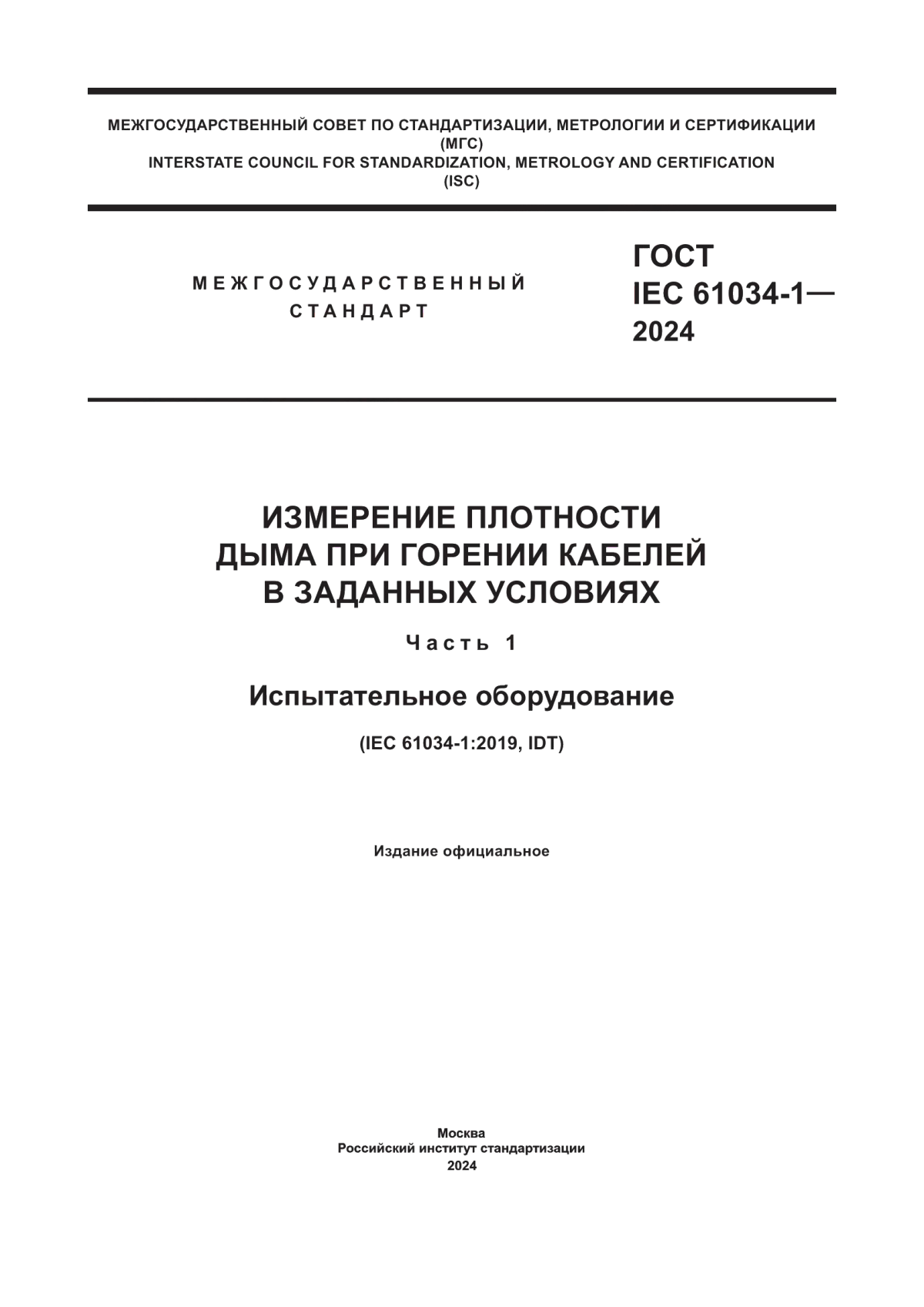 МЕЖГОСУДАРСТВЕННЫЙ СОВЕТ ПО СТАНДАРТИЗАЦИИ, МЕТРОЛОГИИ И СЕРТИФИКАЦИИ
(МГС)
INTERSTATE COUNCIL FOR STANDARDIZATION, METROLOGY AND CERTIFICATION
(ISC)

МЕЖГОСУДАРСТВЕННЫЙ
СТАНДАРТ

ГОСТ
IEC 61034-1—
2024

ИЗМЕРЕНИЕ ПЛОТНОСТИ
ДЫМА ПРИ ГОРЕНИИ КАБЕЛЕЙ
В ЗАДАННЫХ УСЛОВИЯХ

Часть 1

Испытательное оборудование

(IEC 61034-1:2019, IDT)

Издание официальное

Москва
Российский институт стандартизации
2024